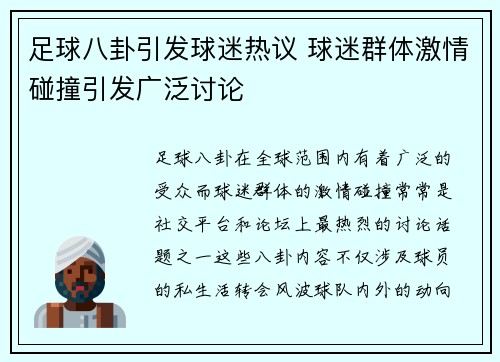 足球八卦引发球迷热议 球迷群体激情碰撞引发广泛讨论

足球八卦在全球范围内有着广泛的受众而球迷群体的激情碰撞常常是社交平台和论坛上最热烈的讨论话题之一这些八卦内容不仅涉及球员的私生活转会风波球队内外的动向